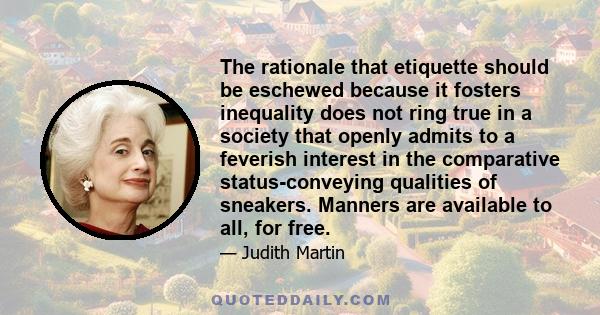 The rationale that etiquette should be eschewed because it fosters inequality does not ring true in a society that openly admits to a feverish interest in the comparative status-conveying qualities of sneakers. Manners are available to all, for free.

— Judith Martin

QUOTEDDAILY.COM